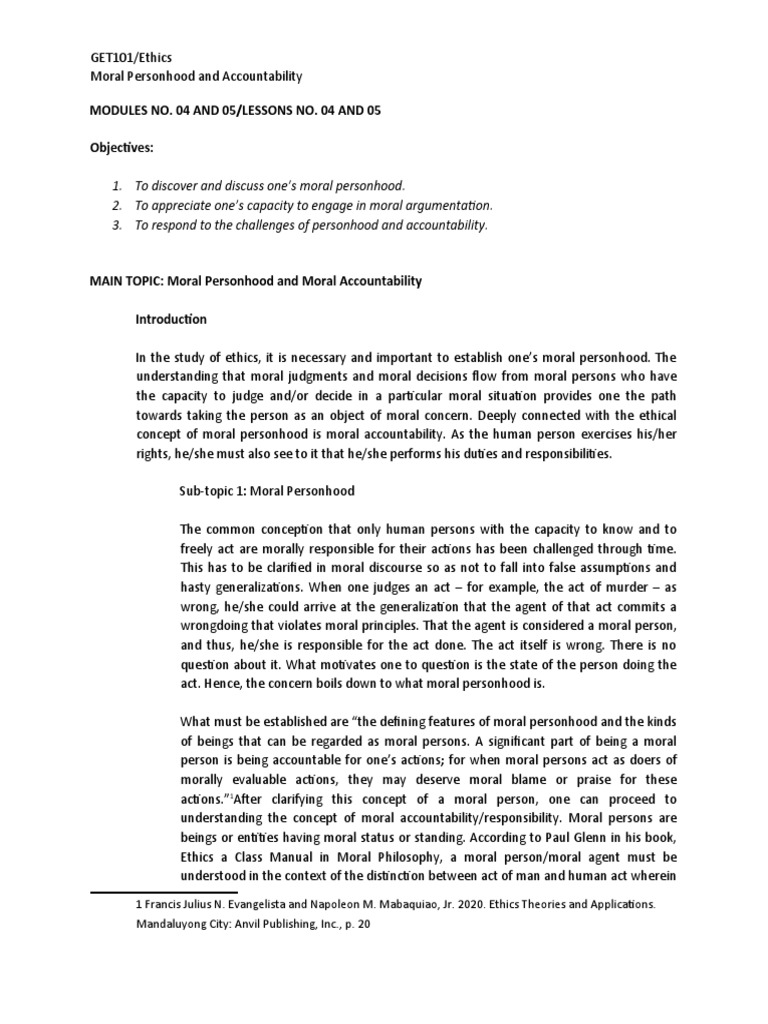 GET101/Ethics
Moral Personhood and Accountability

MODULES NO. 04 AND 05/LESSONS NO. 04 AND 05

Objectives:

1. To discover and discuss one's moral personhood.
2. To appreciate one's capacity to engage in moral argumentation.
3. To respond to the challenges of personhood and accountability.

MAIN TOPIC: Moral Personhood and Moral Accountability

Introduction

In the study of ethics, it is necessary and important to establish one's moral personhood. The understanding that moral judgments and moral decisions flow from moral persons who have the capacity to judge and/or decide in a particular moral situation provides one the path towards taking the person as an object of moral concern. Deeply connected with the ethical concept of moral personhood is moral accountability. As the human person exercises his/her rights, he/she must also see to it that he/she performs his duties and responsibilities.

Sub-topic 1: Moral Personhood

The common conception that only human persons with the capacity to know and to freely act are morally responsible for their actions has been challenged through time. This has to be clarified in moral discourse so as not to fall into false assumptions and hasty generalizations. When one judges an act – for example, the act of murder – as wrong, he/she could arrive at the generalization that the agent of that act commits a wrongdoing that violates moral principles. That the agent is considered a moral person, and thus, he/she is responsible for the act done. The act itself is wrong. There is no question about it. What motivates one to question is the state of the person doing the act. Hence, the concern boils down to what moral personhood is.

What must be established are "the defining features of moral personhood and the kinds of beings that can be regarded as moral persons. A significant part of being a moral person is being accountable for one's actions; for when moral persons act as doers of morally evaluable actions, they may deserve moral blame or praise for these actions."$^1$After clarifying this concept of a moral person, one can proceed to understanding the concept of moral accountability/responsibility. Moral persons are beings or entities having moral status or standing. According to Paul Glenn in his book, Ethics a Class Manual in Moral Philosophy, a moral person/moral agent must be understood in the context of the distinction between act of man and human act wherein

1 Francis Julius N. Evangelista and Napoleon M. Mabaquiao, Jr. 2020. Ethics Theories and Applications. Mandaluyong City: Anvil Publishing, Inc., p. 20